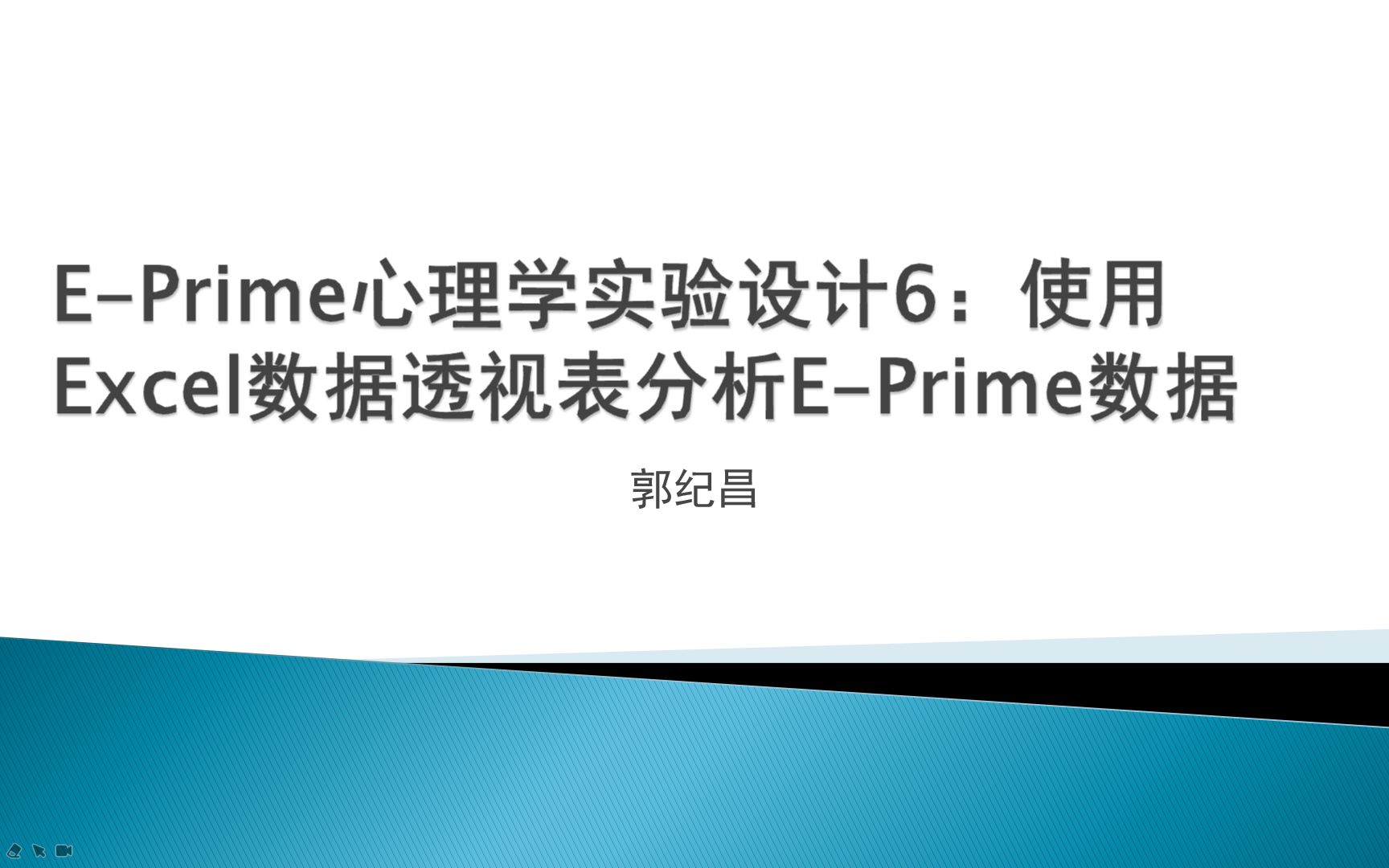 E-Prime心理学实验设计6：使用Excel数据透视表分析E-Prime数据

郭纪昌